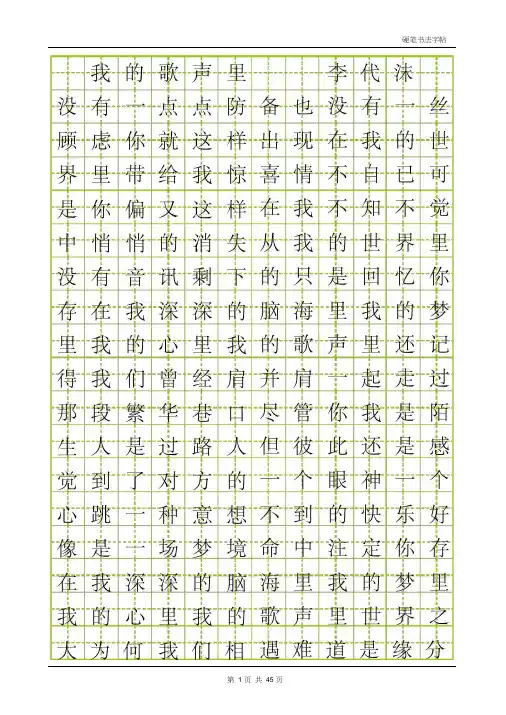 硬笔书法字帖

我的歌声里　　李代沫
没有一点点防备也没有一丝顾虑你就这样出现在我的世界里带给我惊喜情不自已可是你偏又这样在我不知不觉中悄悄的消失从我的世界里没有音讯剩下的只是回忆你存在我深深的脑海里我的梦里我的心里我的歌声里还记得我们曾经肩并肩一起走过那段繁华巷口尽管你我是陌生人是过路人但彼此还是感觉到了对方的一个眼神一个心跳一种意想不到的快乐好像是一场梦境命中注定你存在我深深的脑海里我的梦里我的心里我的歌声里世界之大为何我们相遇难道是缘分

第 1 页 共 45 页